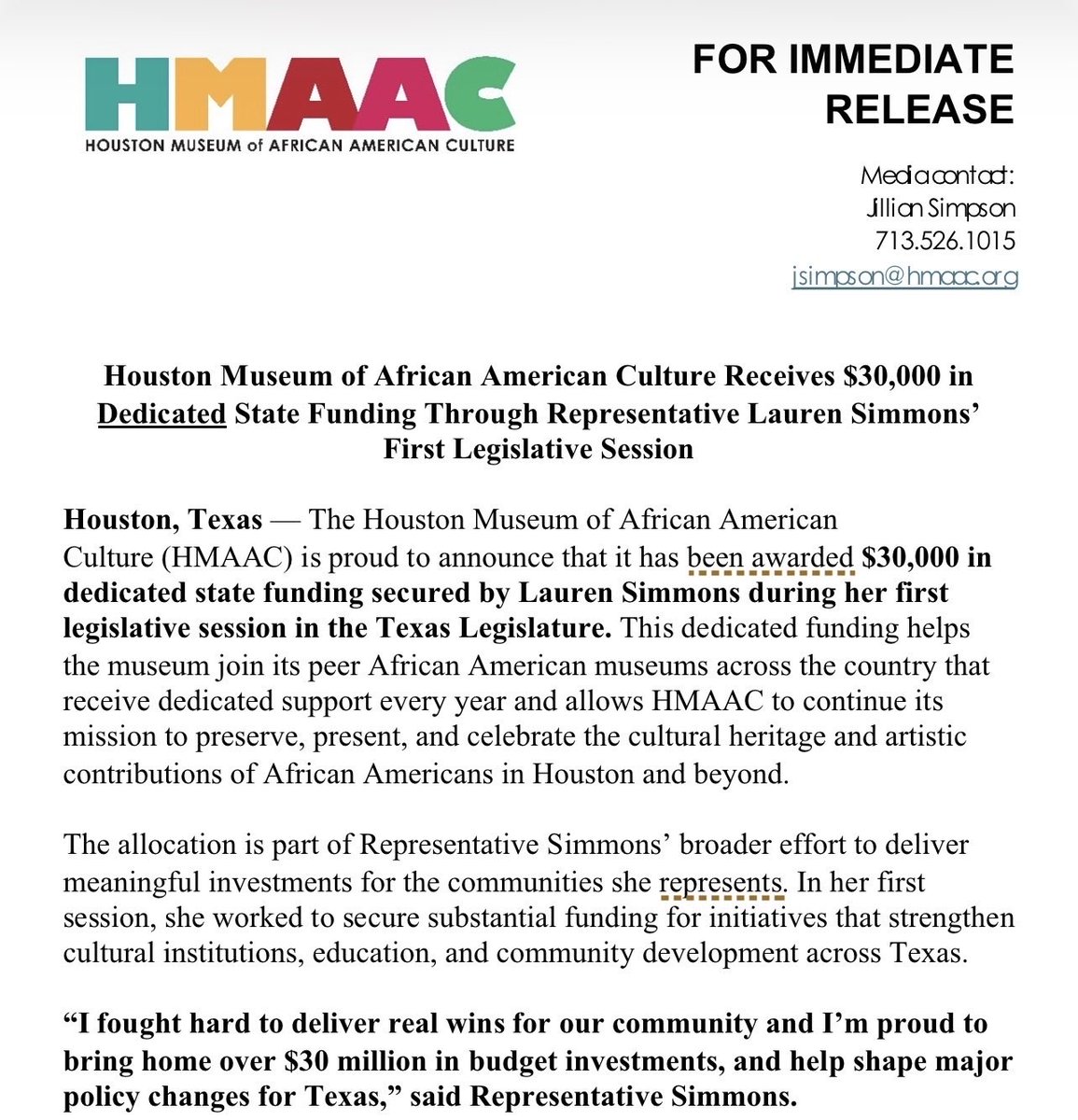 HMAAC
HOUSTON MUSEUM of AFRICAN AMERICAN CULTURE

FOR IMMEDIATE RELEASE

Media contact:
Jillian Simpson
713.526.1015
jsimpson@hmaac.org

Houston Museum of African American Culture Receives \$30,000 in Dedicated State Funding Through Representative Lauren Simmons' First Legislative Session

Houston, Texas — The Houston Museum of African American Culture (HMAAC) is proud to announce that it has been awarded \$30,000 in dedicated state funding secured by Lauren Simmons during her first legislative session in the Texas Legislature. This dedicated funding helps the museum join its peer African American museums across the country that receive dedicated support every year and allows HMAAC to continue its mission to preserve, present, and celebrate the cultural heritage and artistic contributions of African Americans in Houston and beyond.

The allocation is part of Representative Simmons' broader effort to deliver meaningful investments for the communities she represents. In her first session, she worked to secure substantial funding for initiatives that strengthen cultural institutions, education, and community development across Texas.

"I fought hard to deliver real wins for our community and I'm proud to bring home over \$30 million in budget investments, and help shape major policy changes for Texas," said Representative Simmons.